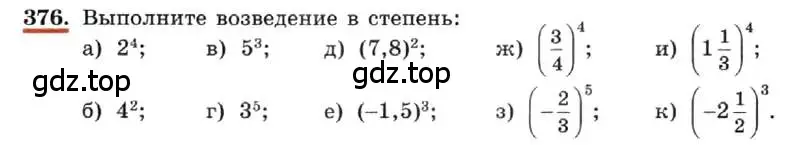 376. Выполните возведение в степень:

а) $2^4$; в) $5^3$; д) $(7,8)^2$; ж) $\left(\frac{3}{4}\right)^4$; и) $\left(1\frac{1}{3}\right)^4$;

gdz.top gdz.top

б) $4^2$; г) $3^5$; е) $(-1,5)^3$; з) $\left(-\frac{2}{3}\right)^5$; к) $\left(-2\frac{1}{2}\right)^3$.